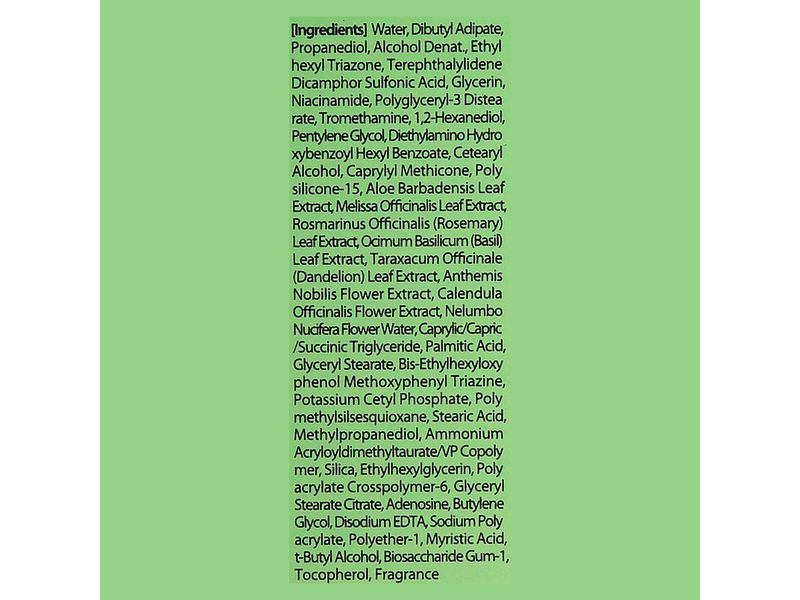 [Ingredients] Water, Dibutyl Adipate, Propanediol, Alcohol Denat., Ethyl hexyl Triazone, Terephthalylidene Dicamphor Sulfonic Acid, Glycerin, Niacinamide, Polyglyceryl-3 Distea rate, Tromethamine, 1,2-Hexanediol, Pentylene Glycol, Diethylamino Hydro xybenzoyl Hexyl Benzoate, Cetearyl Alcohol, Caprylyl Methicone, Poly silicone-15, Aloe Barbadensis Leaf Extract, Melissa Officinalis Leaf Extract, Rosmarinus Officinalis (Rosemary) Leaf Extract, Ocimum Basilicum (Basil) Leaf Extract, Taraxacum Officinale (Dandelion) Leaf Extract, Anthemis Nobilis Flower Extract, Calendula Officinalis Flower Extract, Nelumbo Nucifera Flower Water, Caprylic/Capric /Succinic Triglyceride, Palmitic Acid, Glyceryl Stearate, Bis-Ethylhexyloxy phenol Methoxyphenyl Triazine, Potassium Cetyl Phosphate, Poly methylsilsesquioxane, Stearic Acid, Methylpropanediol, Ammonium Acryloyldimethyltaurate/VP Copoly mer, Silica, Ethylhexylglycerin, Poly acrylate Crosspolymer-6, Glyceryl Stearate Citrate, Adenosine, Butylene Glycol, Disodium EDTA, Sodium Poly acrylate, Polyether-1, Myristic Acid, t-Butyl Alcohol, Biosaccharide Gum-1, Tocopherol, Fragrance